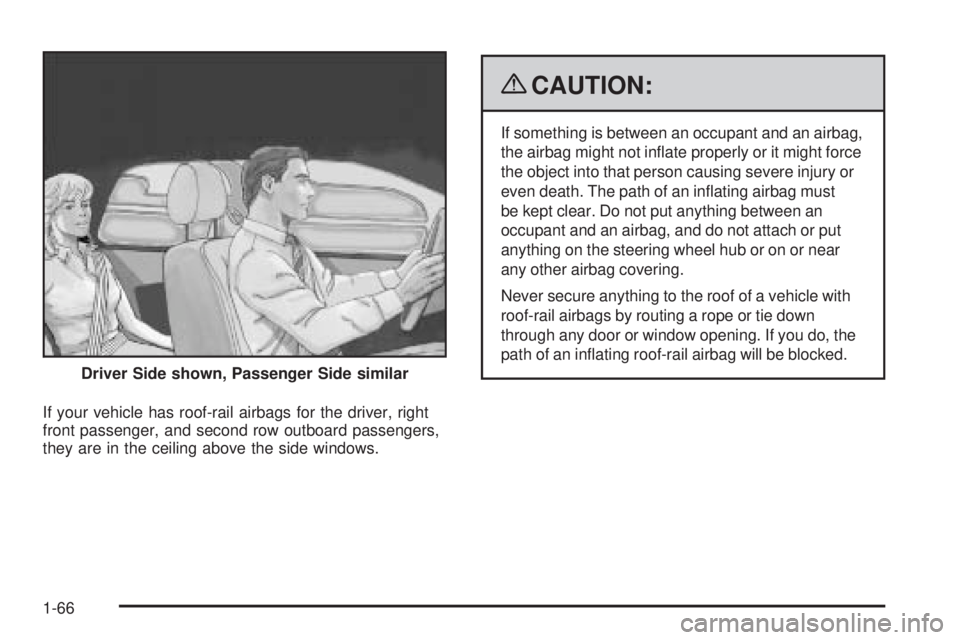 Driver Side shown, Passenger Side similar

If your vehicle has roof-rail airbags for the driver, right front passenger, and second row outboard passengers, they are in the ceiling above the side windows.

CAUTION:

If something is between an occupant and an airbag, the airbag might not inflate properly or it might force the object into that person causing severe injury or even death. The path of an inflating airbag must be kept clear. Do not put anything between an occupant and an airbag, and do not attach or put anything on the steering wheel hub or on or near any other airbag covering.

Never secure anything to the roof of a vehicle with roof-rail airbags by routing a rope or tie down through any door or window opening. If you do, the path of an inflating roof-rail airbag will be blocked.

1-66

carmanualsonline.info